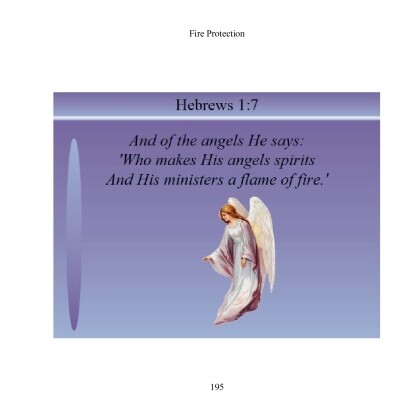 Fire Protection

Hebrews 1:7

And of the angels He says:
'Who makes His angels spirits
And His ministers a flame of fire.'

195